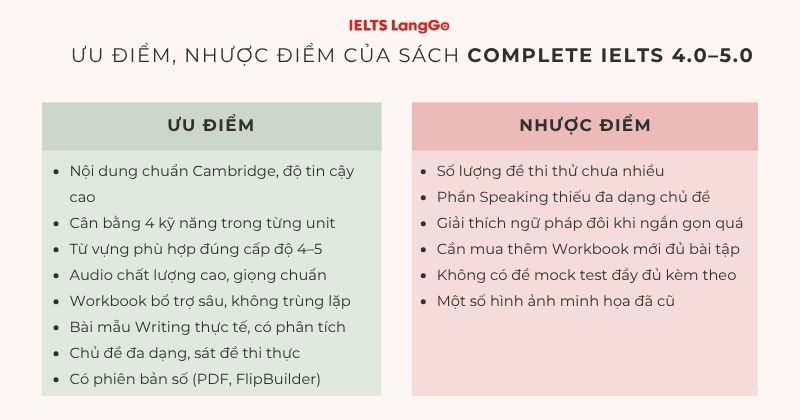 IELTS LangGo

ƯU ĐIỂM, NHƯỢC ĐIỂM CỦA SÁCH COMPLETE IELTS 4.0–5.0

ƯU ĐIỂM

- Nội dung chuẩn Cambridge, độ tin cậy cao
- Cân bằng 4 kỹ năng trong từng unit
- Từ vựng phù hợp đúng cấp độ 4–5
- Audio chất lượng cao, giọng chuẩn
- Workbook bổ trợ sâu, không trùng lặp
- Bài mẫu Writing thực tế, có phân tích
- Chủ đề đa dạng, sát đề thi thực
- Có phiên bản số (PDF, FlipBuilder)

NHƯỢC ĐIỂM

- Số lượng đề thi thử chưa nhiều
- Phần Speaking thiếu đa dạng chủ đề
- Giải thích ngữ pháp đôi khi ngắn gọn quá
- Cần mua thêm Workbook mới đủ bài tập
- Không có đề mock test đầy đủ kèm theo
- Một số hình ảnh minh họa đã cũ